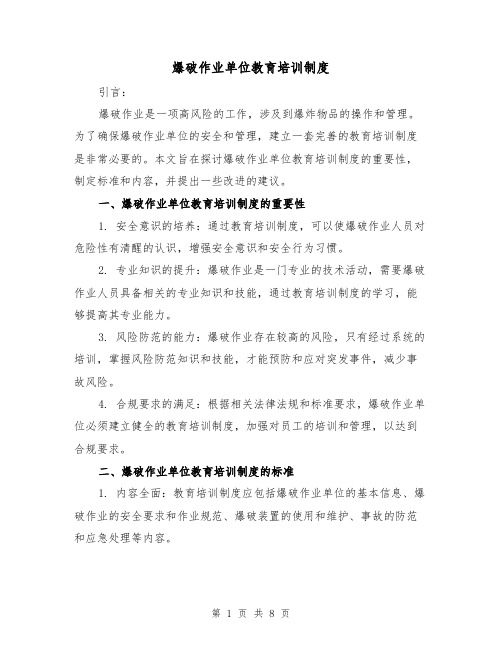 爆破作业单位教育培训制度

引言：

爆破作业是一项高风险的工作，涉及到爆炸物品的操作和管理。为了确保爆破作业单位的安全和管理，建立一套完善的教育培训制度是非常必要的。本文旨在探讨爆破作业单位教育培训制度的重要性，制定标准和内容，并提出一些改进的建议。

一、爆破作业单位教育培训制度的重要性

1. 安全意识的培养：通过教育培训制度，可以使爆破作业人员对危险性有清醒的认识，增强安全意识和安全行为习惯。

2. 专业知识的提升：爆破作业是一门专业的技术活动，需要爆破作业人员具备相关的专业知识和技能，通过教育培训制度的学习，能够提高其专业能力。

3. 风险防范的能力：爆破作业存在较高的风险，只有经过系统的培训，掌握风险防范知识和技能，才能预防和应对突发事件，减少事故风险。

4. 合规要求的满足：根据相关法律法规和标准要求，爆破作业单位必须建立健全的教育培训制度，加强对员工的培训和管理，以达到合规要求。

二、爆破作业单位教育培训制度的标准

1. 内容全面：教育培训制度应包括爆破作业单位的基本信息、爆破作业的安全要求和作业规范、爆破装置的使用和维护、事故的防范和应急处理等内容。

第 1 页 共 8 页